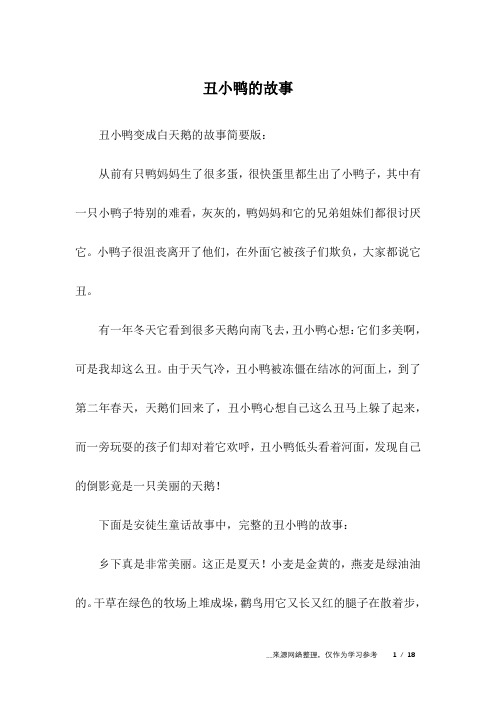 丑小鸭的故事

丑小鸭变成白天鹅的故事简要版：

从前有只鸭妈妈生了很多蛋，很快蛋里都生出了小鸭子，其中有一只小鸭子特别的难看，灰灰的，鸭妈妈和它的兄弟姐妹们都很讨厌它。小鸭子很沮丧离开了他们，在外面它被孩子们欺负，大家都说它丑。

有一年冬天它看到很多天鹅向南飞去，丑小鸭心想：它们多美啊，可是我却这么丑。由于天气冷，丑小鸭被冻僵在结冰的河面上，到了第二年春天，天鹅们回来了，丑小鸭心想自己这么丑马上躲了起来，而一旁玩耍的孩子们却对着它欢呼，丑小鸭低头看着河面，发现自己的倒影竟是一只美丽的天鹅！

下面是安徒生童话故事中，完整的丑小鸭的故事：

乡下真是非常美丽。这正是夏天！小麦是金黄的，燕麦是绿油油的。干草在绿色的牧场上堆成垛，鹳鸟用它又长又红的腿子在散着步，

_来源网络整理，仅作为学习参考　1 / 18